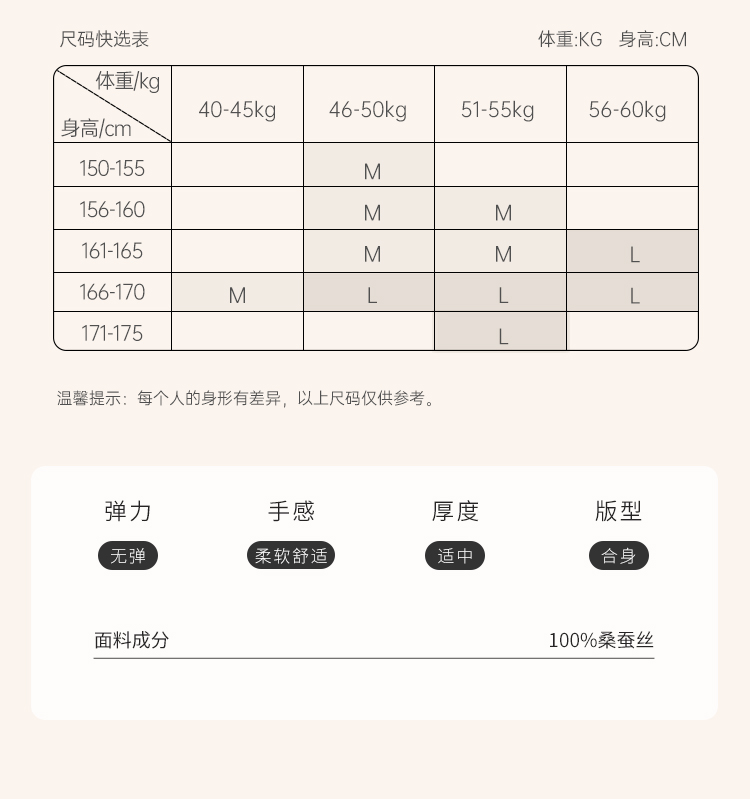 尺码快选表

体重:KG 身高:CM

| 体重/kg 身高/cm | 40-45kg | 46-50kg | 51-55kg | 56-60kg |
|---|---|---|---|---|
| 150-155 | | M | | |
| 156-160 | | M | M | |
| 161-165 | | M | M | L |
| 166-170 | M | L | L | L |
| 171-175 | | | L | |

温馨提示：每个人的身形有差异，以上尺码仅供参考。

弹力
无弹

手感
柔软舒适

厚度
适中

版型
合身

面料成分
100%桑蚕丝